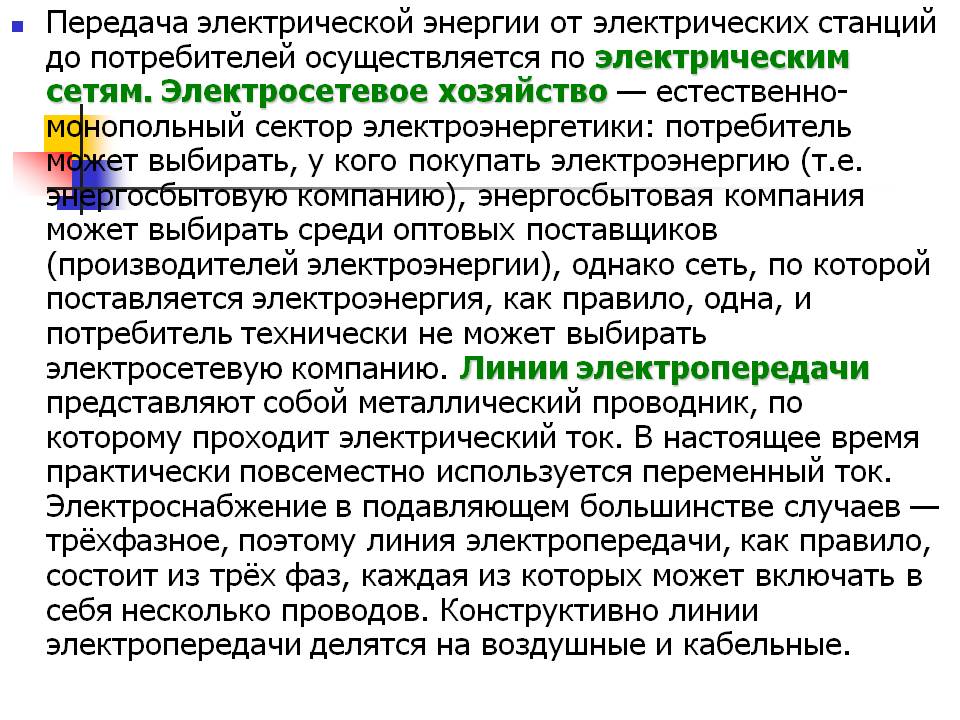 Передача электрической энергии от электрических станций до потребителей осуществляется по электрическим сетям. Электросетевое хозяйство — естественно-монопольный сектор электроэнергетики: потребитель может выбирать, у кого покупать электроэнергию (т.е. энергосбытовую компанию), энергосбытовая компания может выбирать среди оптовых поставщиков (производителей электроэнергии), однако сеть, по которой поставляется электроэнергия, как правило, одна, и потребитель технически не может выбирать электросетевую компанию. Линии электропередачи представляют собой металлический проводник, по которому проходит электрический ток. В настоящее время практически повсеместно используется переменный ток. Электроснабжение в подавляющем большинстве случаев — трёхфазное, поэтому линия электропередачи, как правило, состоит из трёх фаз, каждая из которых может включать в себя несколько проводов. Конструктивно линии электропередачи делятся на воздушные и кабельные.